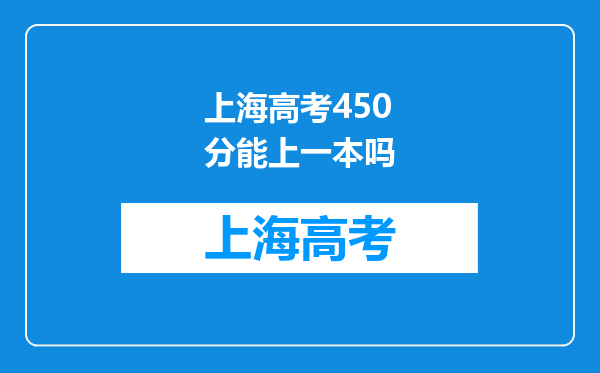 上海高考450分能上一本吗

上海高考